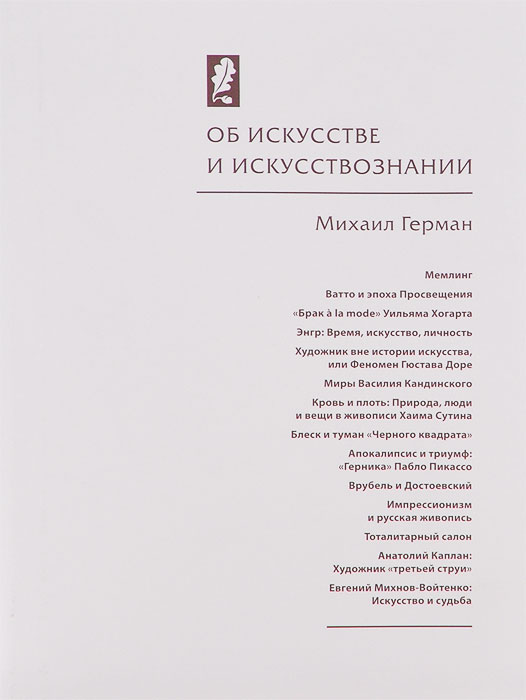 ОБ ИСКУССТВЕ
И ИСКУССТВОЗНАНИИ

Михаил Герман

Мемлинг

Ватто и эпоха Просвещения

«Брак à la mode» Уильяма Хогарта

Энгр: Время, искусство, личность

Художник вне истории искусства, или Феномен Гюстава Доре

Миры Василия Кандинского

Кровь и плоть: Природа, люди и вещи в живописи Хаима Сутина

Блеск и туман «Черного квадрата»

Апокалипсис и триумф: «Герника» Пабло Пикассо

Врубель и Достоевский

Импрессионизм и русская живопись

Тоталитарный салон

Анатолий Каплан: Художник «третьей струи»

Евгений Михнов-Войтенко: Искусство и судьба